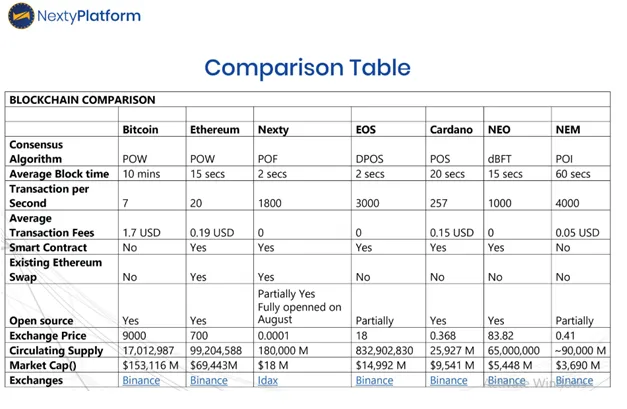 NextyPlatform

Comparison Table

| BLOCKCHAIN COMPARISON | | | | | | | |
|---|---|---|---|---|---|---|---|
| | | | | | | | |
| | Bitcoin | Ethereum | Nexty | EOS | Cardano | NEO | NEM |
| Consensus Algorithm | POW | POW | POF | DPOS | POS | dBFT | POI |
| Average Block time | 10 mins | 15 secs | 2 secs | 2 secs | 20 secs | 15 secs | 60 secs |
| Transaction per Second | 7 | 20 | 1800 | 3000 | 257 | 1000 | 4000 |
| Average Transaction Fees | 1.7 USD | 0.19 USD | 0 | 0 | 0.15 USD | 0 | 0.05 USD |
| Smart Contract | No | Yes | Yes | Yes | Yes | Yes | No |
| Existing Ethereum Swap | No | Yes | Yes | No | No | No | No |
| Open source | Yes | Yes | Partially Yes Fully openned on August | Partially | Yes | Yes | Partially |
| Exchange Price | 9000 | 700 | 0.0001 | 18 | 0.368 | 83.82 | 0.41 |
| Circulating Supply | 17,012,987 | 99,204,588 | 180,000 M | 832,902,830 | 25,927 M | 65,000,000 | ~90,000 M |
| Market Cap() | $153,116 M | $69,443M | $18 M | $14,992 M | $9,541 M | $5,448 M | $3,690 M |
| Exchanges | Binance | Binance | Idax | Binance | Binance | Binance | Binance |

Activate Windows